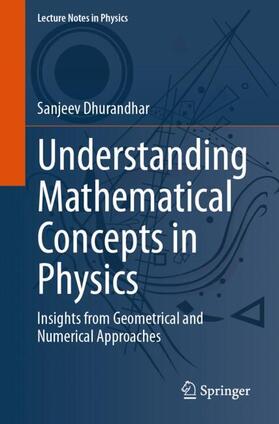 Lecture Notes in Physics

Sanjeev Dhurandhar

Understanding Mathematical Concepts in Physics

Insights from Geometrical and Numerical Approaches

Springer